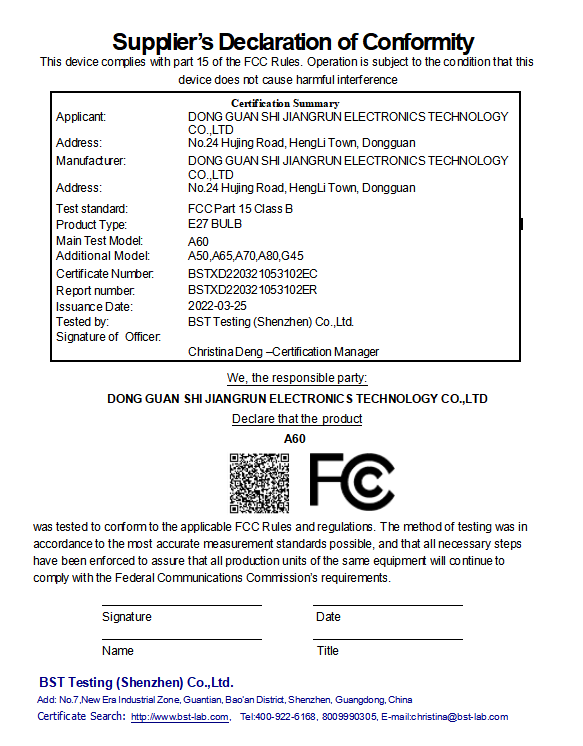 Supplier's Declaration of Conformity

This device complies with part 15 of the FCC Rules. Operation is subject to the condition that this device does not cause harmful interference

Certification Summary

| | |
|---|---|
| Applicant: | DONG GUAN SHI JIANGRUN ELECTRONICS TECHNOLOGY CO.,LTD |
| Address: | No.24 Hujing Road, HengLi Town, Dongguan |
| Manufacturer: | DONG GUAN SHI JIANGRUN ELECTRONICS TECHNOLOGY CO.,LTD |
| Address: | No.24 Hujing Road, HengLi Town, Dongguan |
| Test standard: | FCC Part 15 Class B |
| Product Type: | E27 BULB |
| Main Test Model: | A60 |
| Additional Model: | A50,A65,A70,A80,G45 |
| Certificate Number: | BSTXD220321053102EC |
| Report number: | BSTXD220321053102ER |
| Issuance Date: | 2022-03-25 |
| Tested by: | BST Testing (Shenzhen) Co.,Ltd. |
| Signature of Officer: | |
| | Christina Deng –Certification Manager |

We, the responsible party:

DONG GUAN SHI JIANGRUN ELECTRONICS TECHNOLOGY CO.,LTD

Declare that the product

A60

FC

was tested to conform to the applicable FCC Rules and regulations. The method of testing was in accordance to the most accurate measurement standards possible, and that all necessary steps have been enforced to assure that all production units of the same equipment will continue to comply with the Federal Communications Commission's requirements.

Signature Date

Name Title

BST Testing (Shenzhen) Co.,Ltd.

Add: No.7,New Era Industrial Zone, Guantian, Bao'an District, Shenzhen, Guangdong, China

Certificate Search: http://www.bst-lab.com, Tel:400-922-6168, 8009990305, E-mail:christina@bst-lab.com